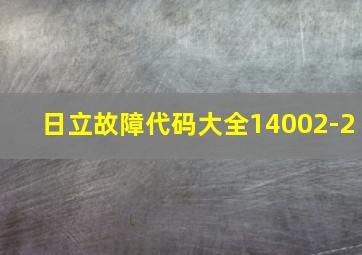 日立故障代码大全14002-2